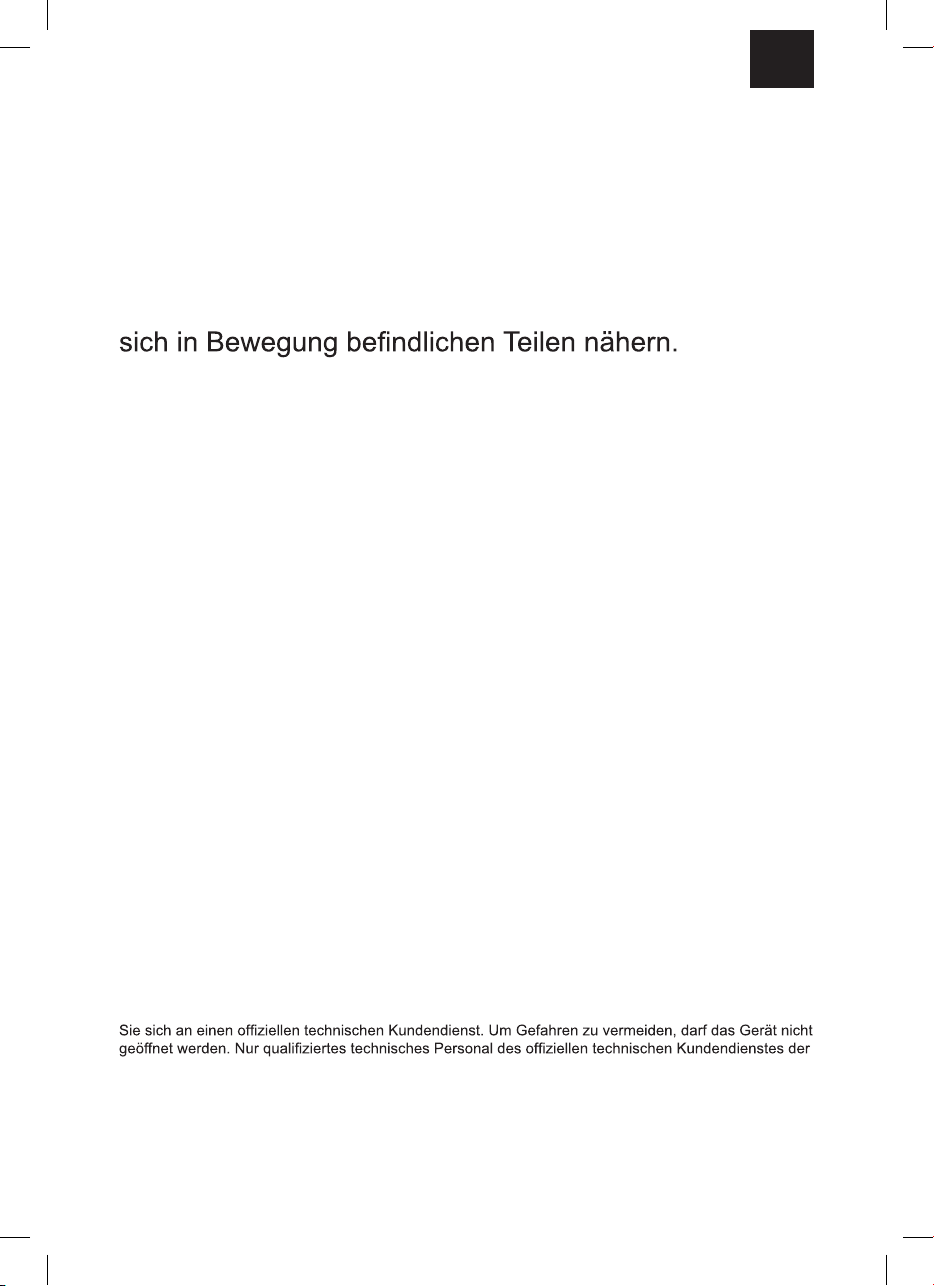 sich in Bewegung befindlichen Teilen nähern.

Sie sich an einen offiziellen technischen Kundendienst. Um Gefahren zu vermeiden, darf das Gerät nicht geöffnet werden. Nur qualifiziertes technisches Personal des offiziellen technischen Kundendienstes der